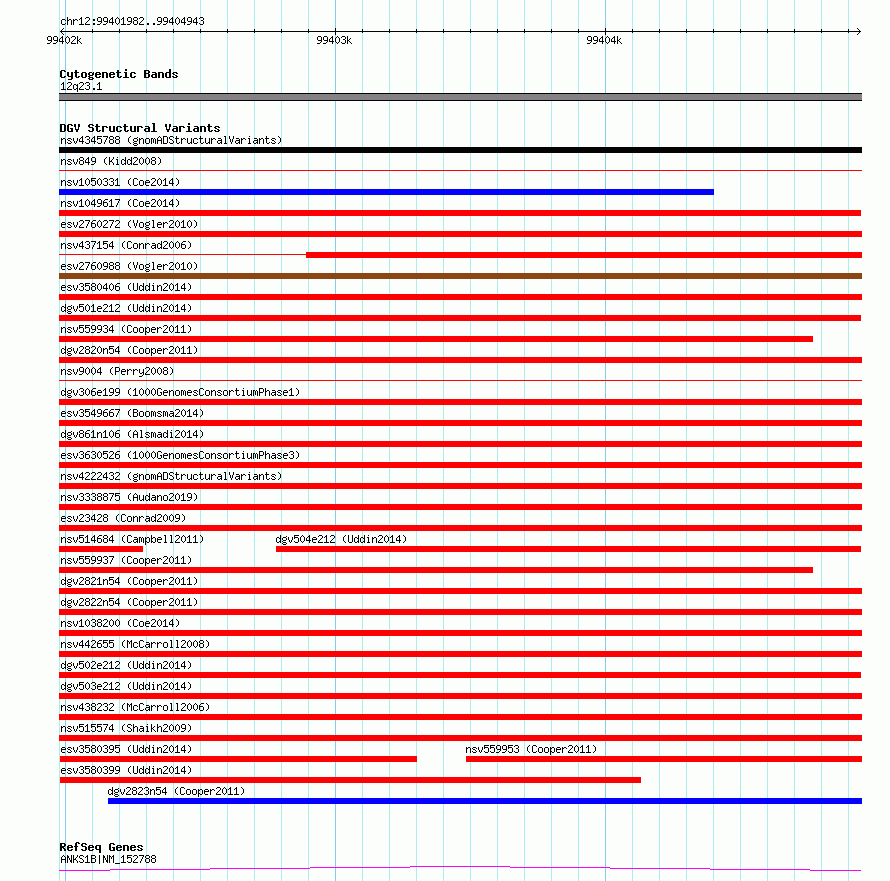 chr12:99401982..99404943

99402k

99403k

99404k

Cytogenetic Bands

12q23.1

DGV Structural Variants

nsv4345788 (gnomADStructuralVariants)

nsv849 (Kidd2008)

nsv1050331 (Coe2014)

nsv1049617 (Coe2014)

esv2760272 (Vogler2010)

nsv437154 (Conrad2006)

esv2760988 (Vogler2010)

esv3580406 (Uddin2014)

dgv501e212 (Uddin2014)

nsv559934 (Cooper2011)

dgv2820n54 (Cooper2011)

nsv9004 (Perry2008)

dgv306e199 (1000GenomesConsortiumPhase1)

esv3549667 (Boomsma2014)

dgv861n106 (Alsmadi2014)

esv3630526 (1000GenomesConsortiumPhase3)

nsv4222432 (gnomADStructuralVariants)

nsv3338875 (Audano2019)

esv23428 (Conrad2009)

nsv514684 (Campbell2011)

dgv504e212 (Uddin2014)

nsv559937 (Cooper2011)

dgv2821n54 (Cooper2011)

dgv2822n54 (Cooper2011)

nsv1038200 (Coe2014)

nsv442655 (McCarroll2008)

dgv502e212 (Uddin2014)

dgv503e212 (Uddin2014)

nsv438232 (McCarroll2006)

nsv515574 (Shaikh2009)

esv3580395 (Uddin2014)

nsv559953 (Cooper2011)

esv3580399 (Uddin2014)

dgv2823n54 (Cooper2011)

RefSeq Genes

ANKS1B|NM_152788